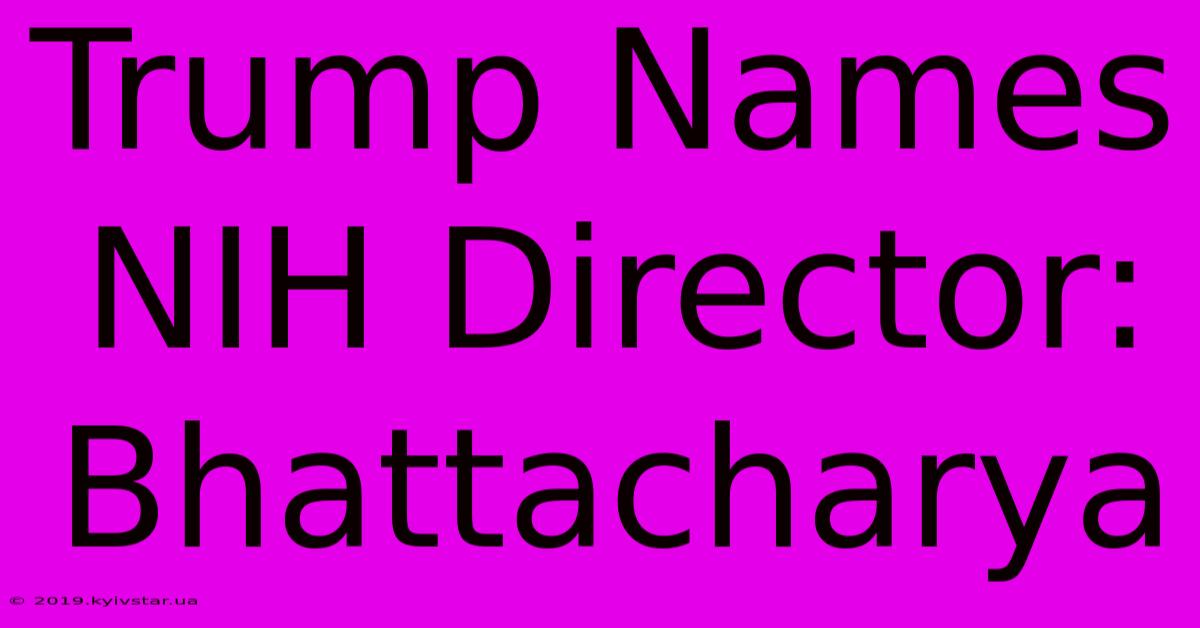 Trump Names NIH Director: Bhattacharya

© 2019.kyivstar.ua